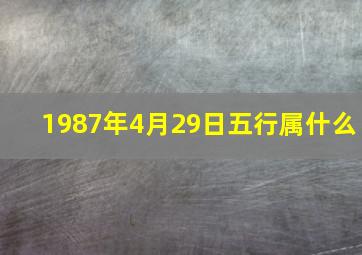 1987年4月29日五行属什么